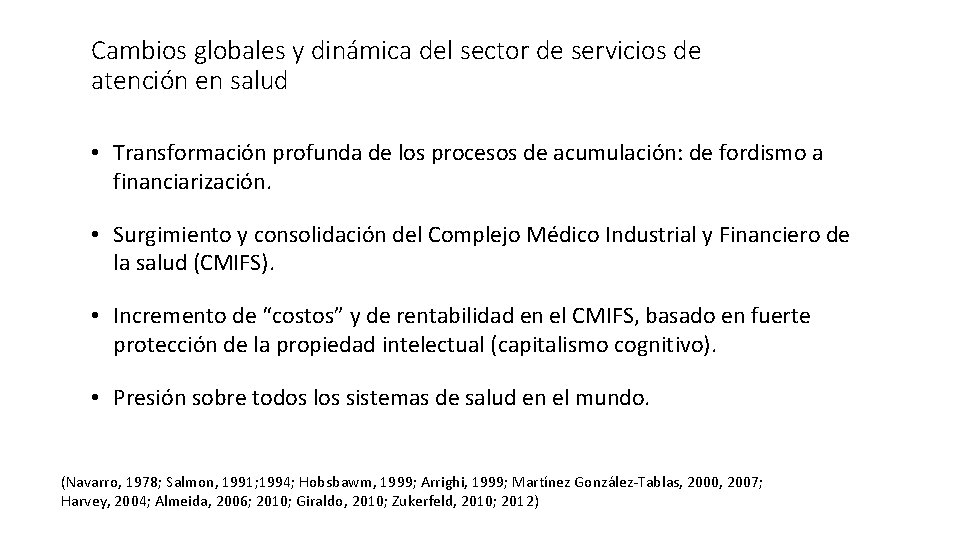 Cambios globales y dinámica del sector de servicios de atención en salud

• Transformación profunda de los procesos de acumulación: de fordismo a financiarización.

• Surgimiento y consolidación del Complejo Médico Industrial y Financiero de la salud (CMIFS).

• Incremento de “costos” y de rentabilidad en el CMIFS, basado en fuerte protección de la propiedad intelectual (capitalismo cognitivo).

• Presión sobre todos los sistemas de salud en el mundo.

(Navarro, 1978; Salmon, 1991;1994; Hobsbawm, 1999; Arrighi, 1999; Martínez González-Tablas, 2000, 2007; Harvey, 2004; Almeida, 2006; 2010; Giraldo, 2010; Zukerfeld, 2010; 2012)